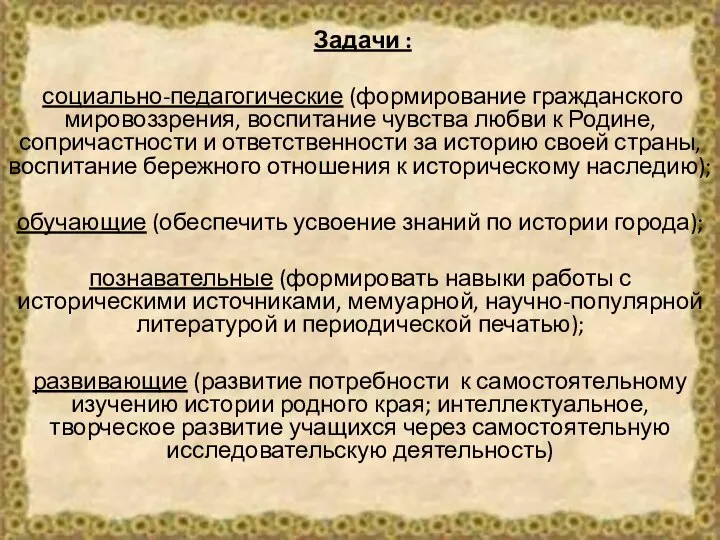 Задачи :

социально-педагогические (формирование гражданского мировоззрения, воспитание чувства любви к Родине, сопричастности и ответственности за историю своей страны, воспитание бережного отношения к историческому наследию);

обучающие (обеспечить усвоение знаний по истории города);

познавательные (формировать навыки работы с историческими источниками, мемуарной, научно-популярной литературой и периодической печатью);

развивающие (развитие потребности к самостоятельному изучению истории родного края; интеллектуальное, творческое развитие учащихся через самостоятельную исследовательскую деятельность)